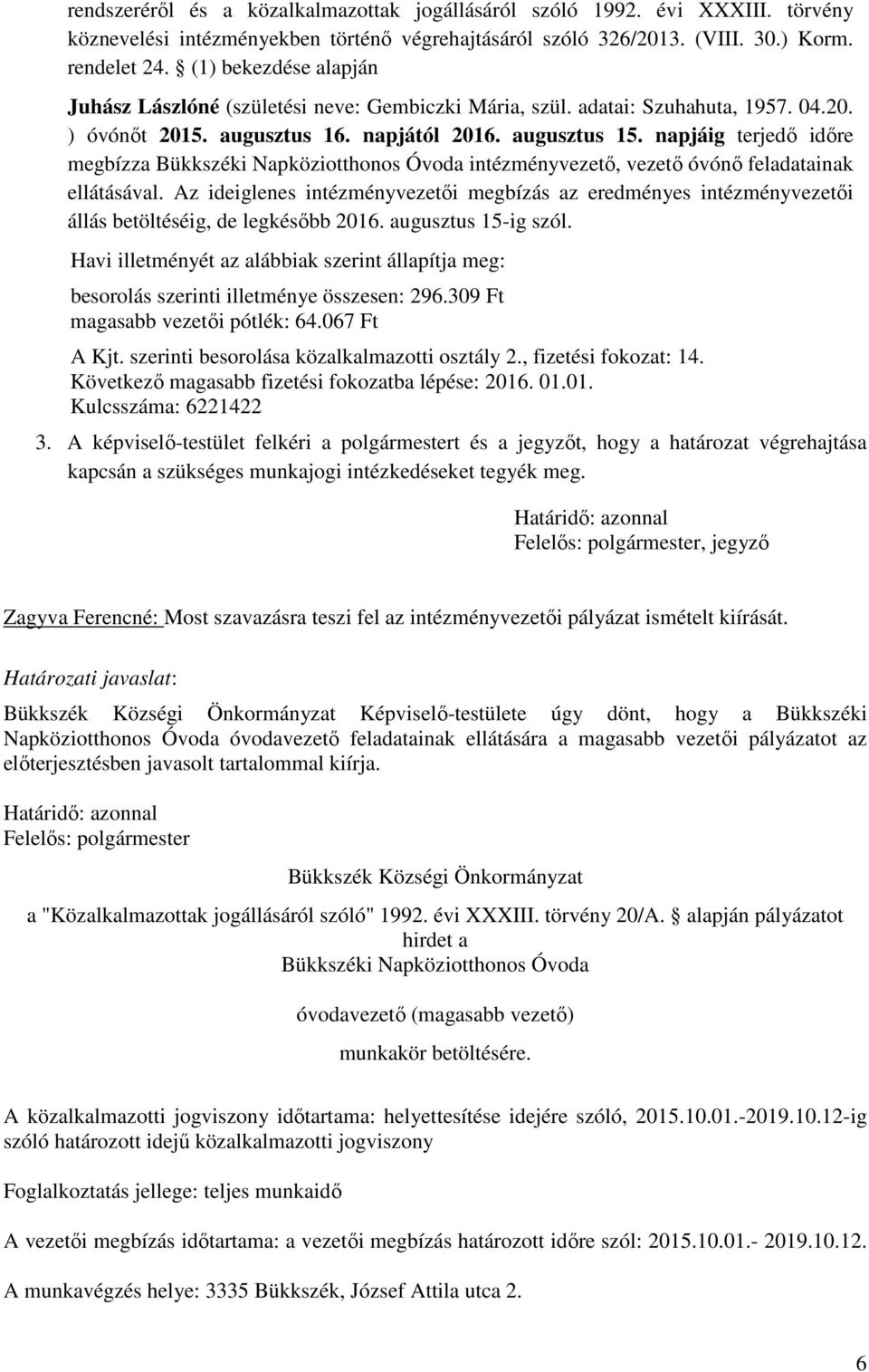 rendszeréről és a közalkalmazottak jogállásáról szóló 1992. évi XXXIII. törvény köznevelési intézményekben történő végrehajtásáról szóló 326/2013. (VIII. 30.) Korm. rendelet 24. § (1) bekezdése alapján

Juhász Lászlóné (születési neve: Gembiczki Mária, szül. adatai: Szuhahuta, 1957. 04.20. ) óvónőt 2015. augusztus 16. napjától 2016. augusztus 15. napjáig terjedő időre megbízza Bükkszéki Napköziotthonos Óvoda intézményvezető, vezető óvónő feladatainak ellátásával. Az ideiglenes intézményvezetői megbízás az eredményes intézményvezetői állás betöltéséig, de legkésőbb 2016. augusztus 15-ig szól.

Havi illetményét az alábbiak szerint állapítja meg:

besorolás szerinti illetménye összesen: 296.309 Ft
magasabb vezetői pótlék: 64.067 Ft

A Kjt. szerinti besorolása közalkalmazotti osztály 2., fizetési fokozat: 14.
Következő magasabb fizetési fokozatba lépése: 2016. 01.01.
Kulcsszáma: 6221422

3. A képviselő-testület felkéri a polgármestert és a jegyzőt, hogy a határozat végrehajtása kapcsán a szükséges munkajogi intézkedéseket tegyék meg.

Határidő: azonnal
Felelős: polgármester, jegyző

Zagyva Ferencné: Most szavazásra teszi fel az intézményvezetői pályázat ismételt kiírását.

Határozati javaslat:

Bükkszék Községi Önkormányzat Képviselő-testülete úgy dönt, hogy a Bükkszéki Napköziotthonos Óvoda óvodavezető feladatainak ellátására a magasabb vezetői pályázatot az előterjesztésben javasolt tartalommal kiírja.

Határidő: azonnal
Felelős: polgármester

Bükkszék Községi Önkormányzat

a "Közalkalmazottak jogállásáról szóló" 1992. évi XXXIII. törvény 20/A. § alapján pályázatot hirdet a
Bükkszéki Napköziotthonos Óvoda

óvodavezető (magasabb vezető)

munkakör betöltésére.

A közalkalmazotti jogviszony időtartama: helyettesítése idejére szóló, 2015.10.01.-2019.10.12-ig szóló határozott idejű közalkalmazotti jogviszony

Foglalkoztatás jellege: teljes munkaidő

A vezetői megbízás időtartama: a vezetői megbízás határozott időre szól: 2015.10.01.- 2019.10.12.

A munkavégzés helye: 3335 Bükkszék, József Attila utca 2.

6